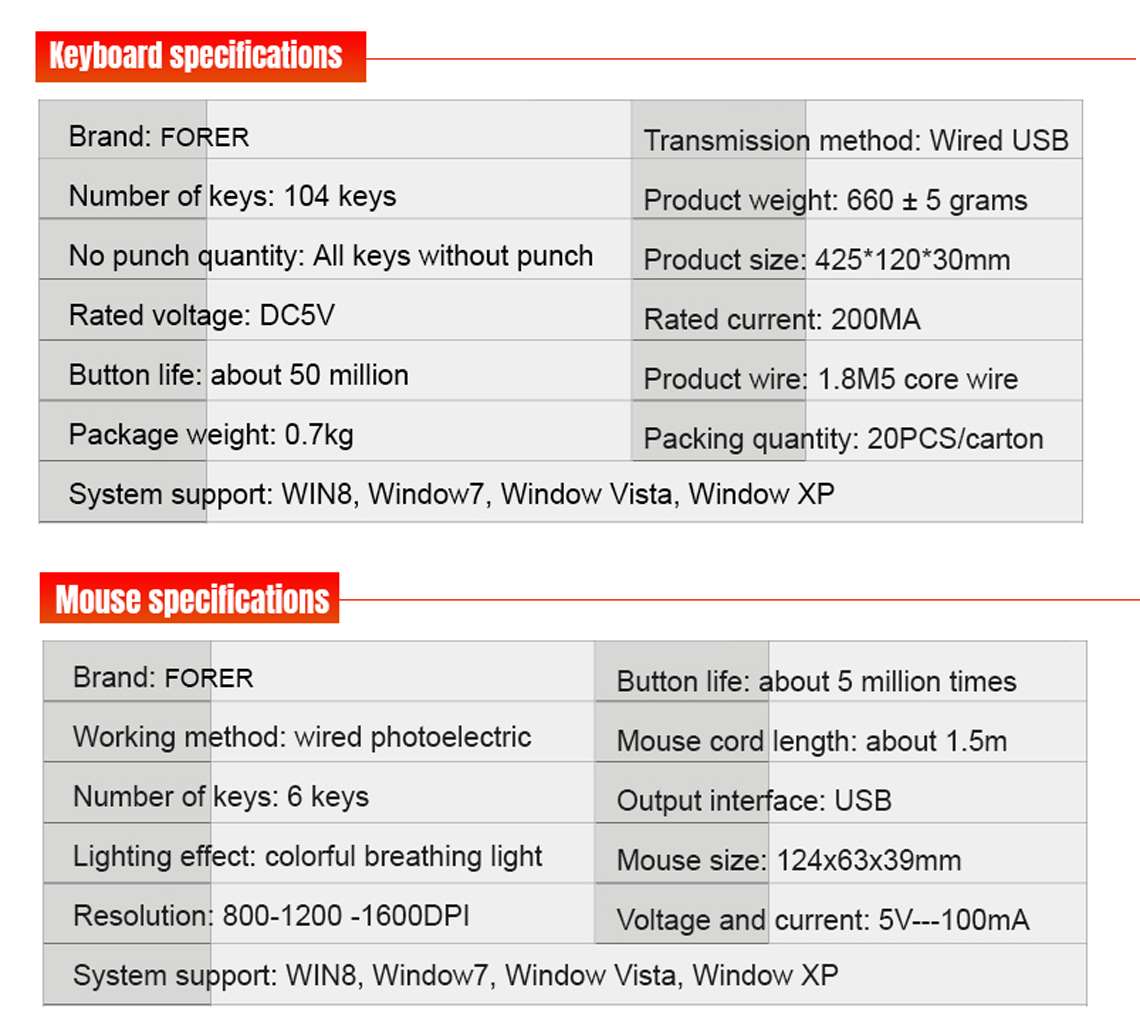 Keyboard specifications

| Brand: FORER | Transmission method: Wired USB |
|---|---|
| Number of keys: 104 keys | Product weight: 660 ± 5 grams |
| No punch quantity: All keys without punch | Product size: 425*120*30mm |
| Rated voltage: DC5V | Rated current: 200MA |
| Button life: about 50 million | Product wire: 1.8M5 core wire |
| Package weight: 0.7kg | Packing quantity: 20PCS/carton |
| System support: WIN8, Window7, Window Vista, Window XP | |

Mouse specifications

| Brand: FORER | Button life: about 5 million times |
|---|---|
| Working method: wired photoelectric | Mouse cord length: about 1.5m |
| Number of keys: 6 keys | Output interface: USB |
| Lighting effect: colorful breathing light | Mouse size: 124x63x39mm |
| Resolution: 800-1200 -1600DPI | Voltage and current: 5V---100mA |
| System support: WIN8, Window7, Window Vista, Window XP | |